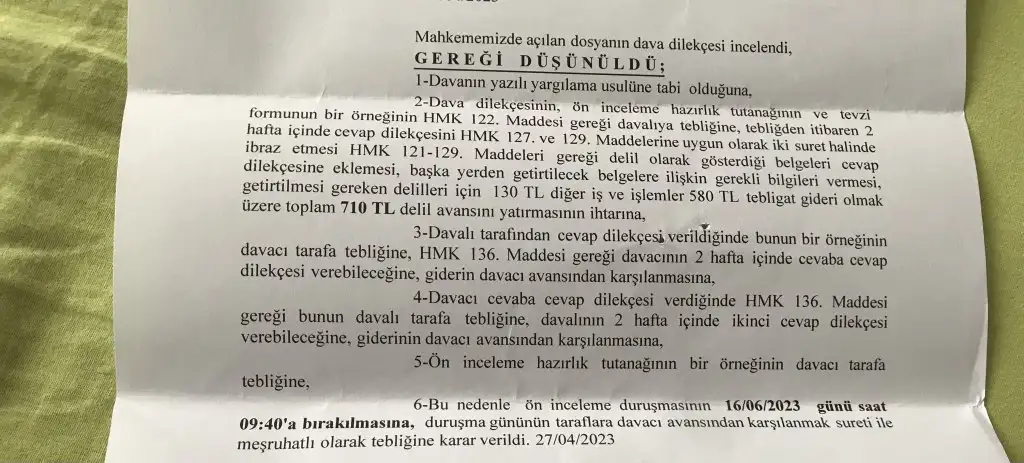 Mahkememizde açılan dosyanın dava dilekçesi incelendi,

GEREĞİ DÜŞÜNÜLDÜ;

1-Davanın yazılı yargılama usulüne tabi olduğuna,

2-Dava dilekçesinin, ön inceleme hazırlık tutanağının ve tevzi formunun bir örneğinin HMK 122. Maddesi gereği davalıya tebliğine, tebliğden itibaren 2 hafta içinde cevap dilekçesini HMK 127. ve 129. Maddelerine uygun olarak iki suret halinde ibraz etmesi HMK 121-129. Maddeleri gereği delil olarak gösterdiği belgeleri cevap dilekçesine eklemesi, başka yerden getirtilecek belgelere ilişkin gerekli bilgileri vermesi, getirtilmesi gereken delilleri için 130 TL diğer iş ve işlemler 580 TL tebligat gideri olmak üzere toplam 710 TL delil avansını yatırmasının ihtarına,

3-Davalı tarafından cevap dilekçesi verildiğinde bunun bir örneğinin davacı tarafa tebliğine, HMK 136. Maddesi gereği davacının 2 hafta içinde cevaba cevap dilekçesi verebileceğine, giderin davacı avansından karşılanmasına,

4-Davacı cevaba cevap dilekçesi verdiğinde HMK 136. Maddesi gereği bunun davalı tarafa tebliğine, davalının 2 hafta içinde ikinci cevap dilekçesi verebileceğine, giderinin davacı avansından karşılanmasına,

5-Ön inceleme hazırlık tutanağının bir örneğinin davacı tarafa tebliğine,

6-Bu nedenle ön inceleme duruşmasının 16/06/2023 günü saat 09:40'a bırakılmasına, duruşma gününün taraflara davacı avansından karşılanmak sureti ile meşruhatlı olarak tebliğine karar verildi. 27/04/2023